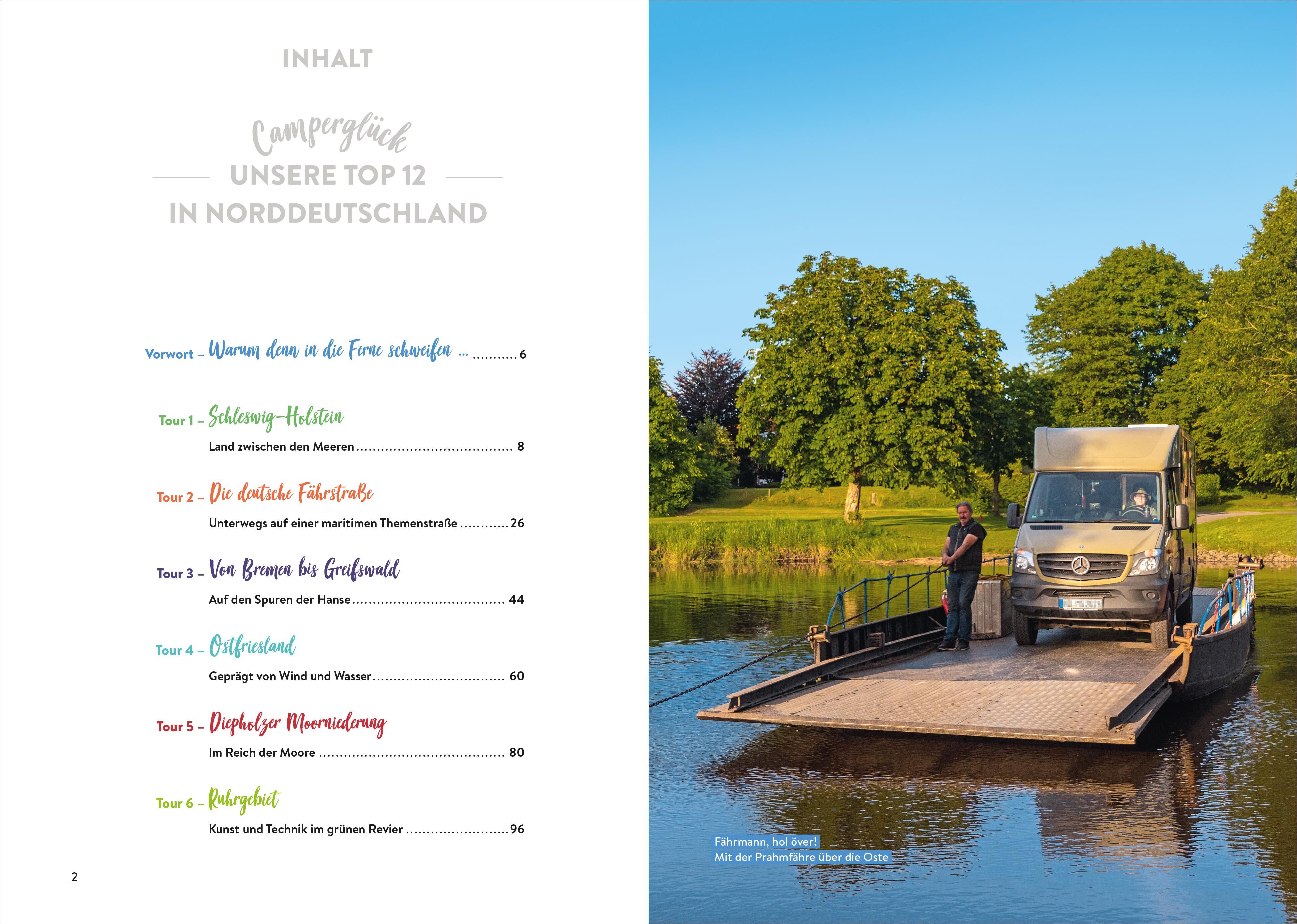 INHALT

Camperglück
UNSERE TOP 12
IN NORDDEUTSCHLAND

Vorwort – Warum denn in die Ferne schweifen ... 6

Tour 1 – Schleswig-Holstein
Land zwischen den Meeren 8

Tour 2 – Die deutsche Fährstraße
Unterwegs auf einer maritimen Themenstraße 26

Tour 3 – Von Bremen bis Greifswald
Auf den Spuren der Hanse 44

Tour 4 – Ostfriesland
Geprägt von Wind und Wasser 60

Tour 5 – Diepholzer Moorniederung
Im Reich der Moore 80

Tour 6 – Ruhrgebiet
Kunst und Technik im grünen Revier 96

2

Fährmann, hol över!
Mit der Prahmfähre über die Oste